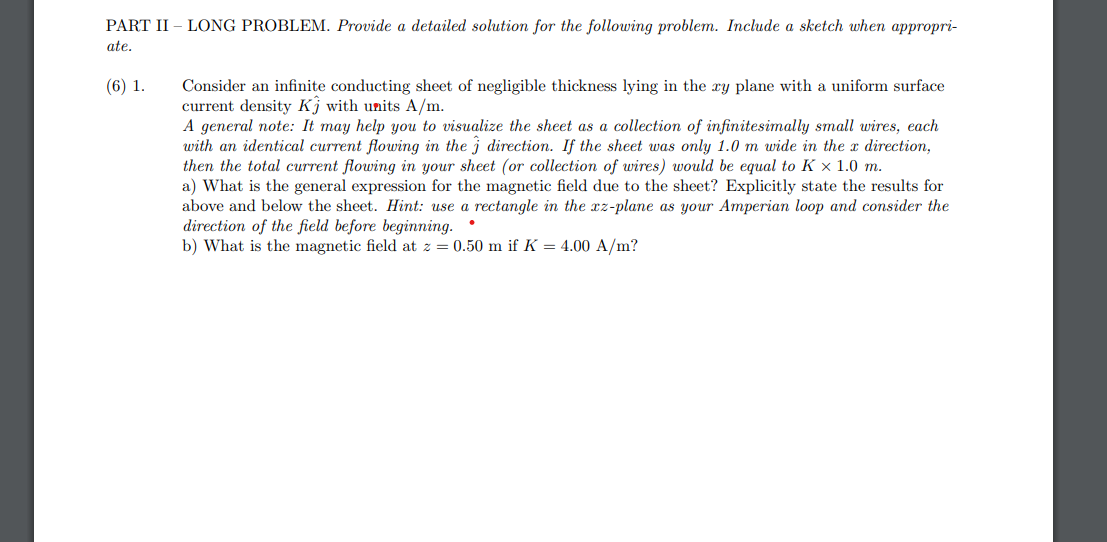 PART II – LONG PROBLEM. Provide a detailed solution for the following problem. Include a sketch when appropriate.

(6) 1. Consider an infinite conducting sheet of negligible thickness lying in the $xy$ plane with a uniform surface current density $K\hat{j}$ with units A/m.
A general note: It may help you to visualize the sheet as a collection of infinitesimally small wires, each with an identical current flowing in the $\hat{j}$ direction. If the sheet was only 1.0 m wide in the $x$ direction, then the total current flowing in your sheet (or collection of wires) would be equal to $K \times 1.0$ m.
a) What is the general expression for the magnetic field due to the sheet? Explicitly state the results for above and below the sheet. Hint: use a rectangle in the $xz$-plane as your Amperian loop and consider the direction of the field before beginning.
b) What is the magnetic field at $z = 0.50$ m if $K = 4.00$ A/m?